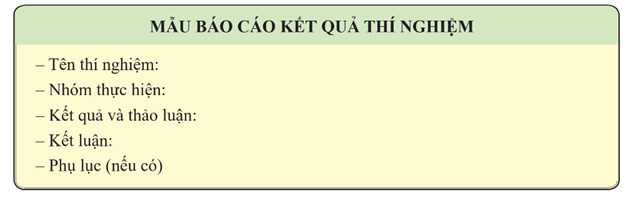 MẪU BÁO CÁO KẾT QUẢ THÍ NGHIỆM

– Tên thí nghiệm:
– Nhóm thực hiện:
– Kết quả và thảo luận:
– Kết luận:
– Phụ lục (nếu có)